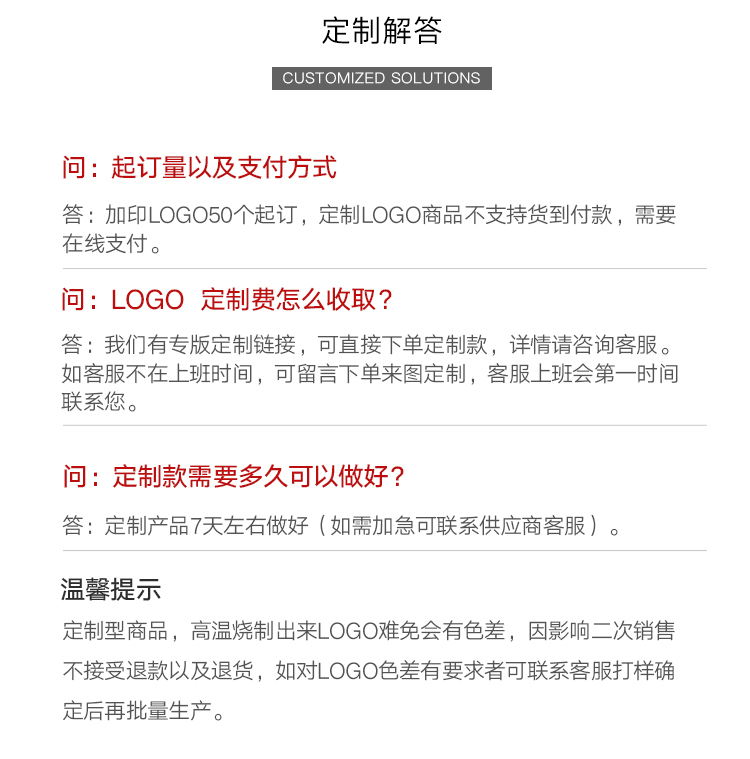 定制解答

CUSTOMIZED SOLUTIONS

问：起订量以及支付方式

答：加印LOGO50个起订，定制LOGO商品不支持货到付款，需要在线支付。

问：LOGO 定制费怎么收取？

答：我们有专版定制链接，可直接下单定制款，详情请咨询客服。如客服不在上班时间，可留言下单来图定制，客服上班会第一时间联系您。

问：定制款需要多久可以做好？

答：定制产品7天左右做好（如需加急可联系供应商客服）。

温馨提示

定制型商品，高温烧制出来LOGO难免会有色差，因影响二次销售不接受退款以及退货，如对LOGO色差有要求者可联系客服打样确定后再批量生产。